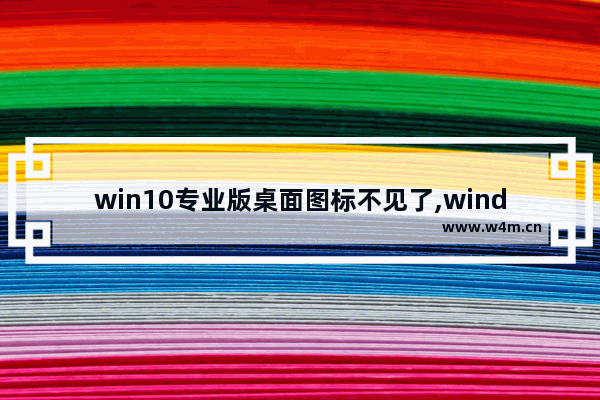 win10专业版桌面图标不见了,wind

www.w4m.cn